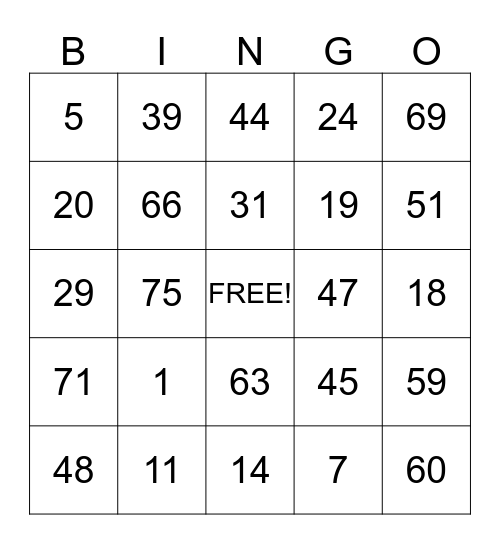 | B | I | N | G | O |
|---|---|---|---|---|
| 5 | 39 | 44 | 24 | 69 |
| 20 | 66 | 31 | 19 | 51 |
| 29 | 75 | FREE! | 47 | 18 |
| 71 | 1 | 63 | 45 | 59 |
| 48 | 11 | 14 | 7 | 60 |